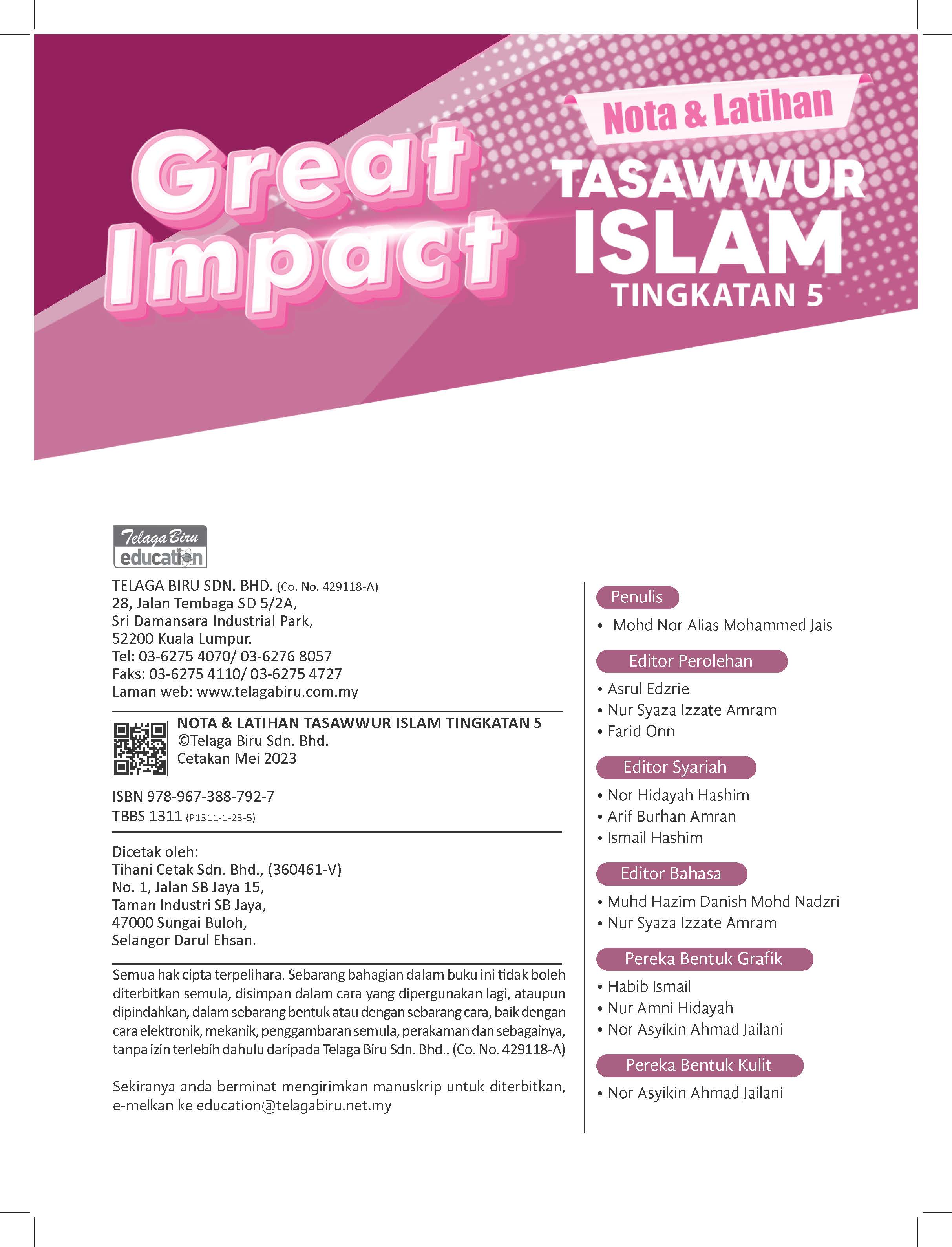 Great Impact

Nota & Latihan

TASAWWUR ISLAM

TINGKATAN 5

Telaga Biru education

TELAGA BIRU SDN. BHD. (Co. No. 429118-A)
28, Jalan Tembaga SD 5/2A,
Sri Damansara Industrial Park,
52200 Kuala Lumpur.
Tel: 03-6275 4070/ 03-6276 8057
Faks: 03-6275 4110/ 03-6275 4727
Laman web: www.telagabiru.com.my

NOTA & LATIHAN TASAWWUR ISLAM TINGKATAN 5
©Telaga Biru Sdn. Bhd.
Cetakan Mei 2023

ISBN 978-967-388-792-7
TBBS 1311 (P1311-1-23-5)

Dicetak oleh:
Tihani Cetak Sdn. Bhd., (360461-V)
No. 1, Jalan SB Jaya 15,
Taman Industri SB Jaya,
47000 Sungai Buloh,
Selangor Darul Ehsan.

Semua hak cipta terpelihara. Sebarang bahagian dalam buku ini tidak boleh diterbitkan semula, disimpan dalam cara yang dipergunakan lagi, ataupun dipindahkan, dalam sebarang bentuk atau dengan sebarang cara, baik dengan cara elektronik, mekanik, penggambaran semula, perakaman dan sebagainya, tanpa izin terlebih dahulu daripada Telaga Biru Sdn. Bhd.. (Co. No. 429118-A)

Sekiranya anda berminat mengirimkan manuskrip untuk diterbitkan, e-melkan ke education@telagabiru.net.my

Penulis
• Mohd Nor Alias Mohammed Jais

Editor Perolehan
• Asrul Edzrie
• Nur Syaza Izzate Amram
• Farid Onn

Editor Syariah
• Nor Hidayah Hashim
• Arif Burhan Amran
• Ismail Hashim

Editor Bahasa
• Muhd Hazim Danish Mohd Nadzri
• Nur Syaza Izzate Amram

Pereka Bentuk Grafik
• Habib Ismail
• Nur Amni Hidayah
• Nor Asyikin Ahmad Jailani

Pereka Bentuk Kulit
• Nor Asyikin Ahmad Jailani